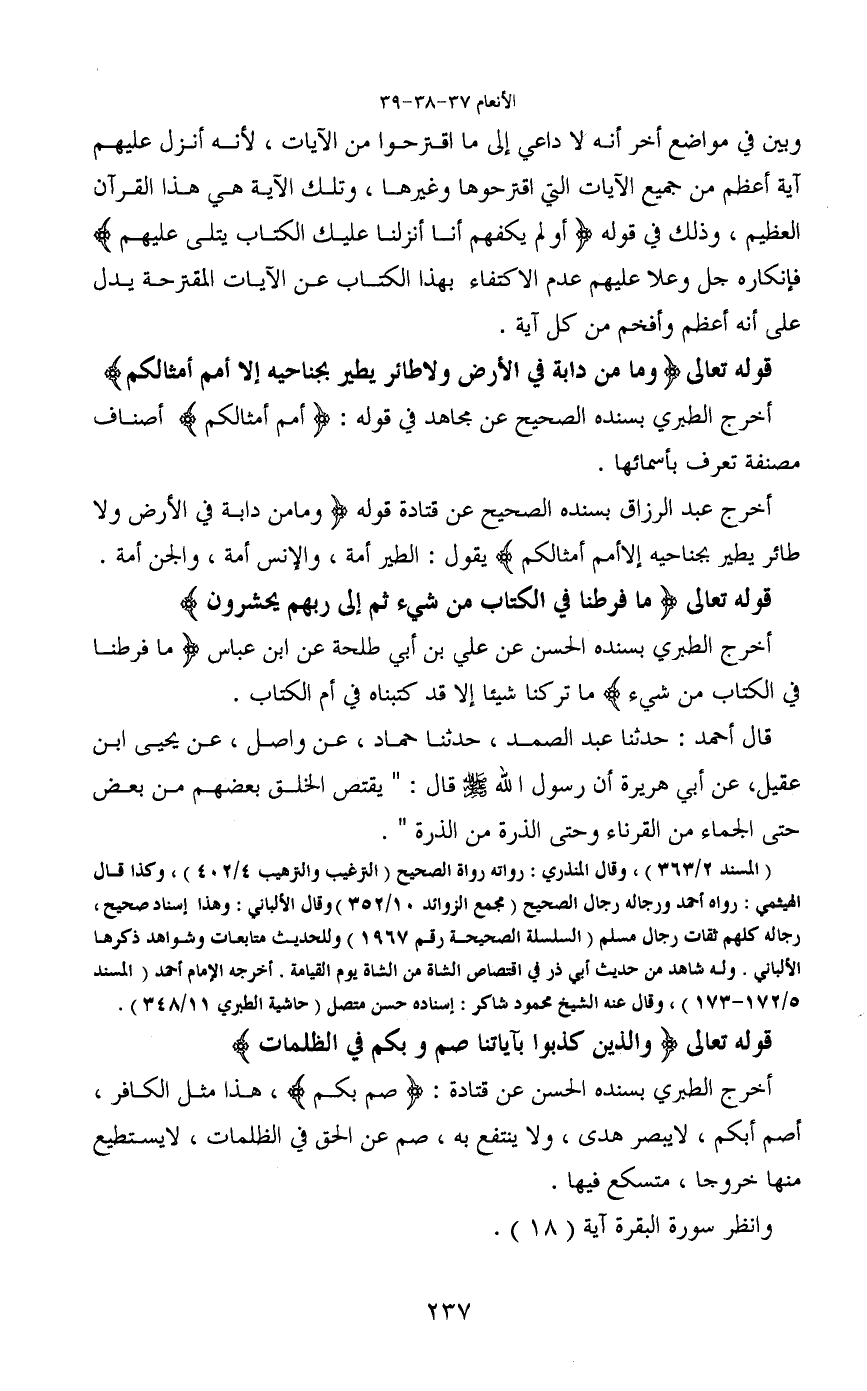 الأنعام ٣٧-٣٨-٣٩

وبين في مواضع أخر أنه لا داعي إلى ما اقترحوا من الآيات ، لأنه أنزل عليهم آية أعظم من جميع الآيات التي اقترحوها وغيرها ، وتلك الآية هي هذا القرآن العظيم ، وذلك في قوله ﴿ أولم يكفهم أنا أنزلنا عليك الكتاب يتلى عليهم ﴾ فإنكاره جل وعلا عليهم عدم الاكتفاء بهذا الكتاب عن الآيات المقترحة يدل على أنه أعظم وأفخم من كل آية .

قوله تعالى ﴿ وما من دابة في الأرض ولاطائر يطير بجناحيه إلا أمم أمثالكم ﴾

أخرج الطبري بسنده الصحيح عن مجاهد في قوله : ﴿ أمم أمثالكم ﴾ أصناف مصنفة تعرف بأسمائها .

أخرج عبد الرزاق بسنده الصحيح عن قتادة قوله ﴿ ومامن دابة في الأرض ولا طائر يطير بجناحيه إلاأمم أمثالكم ﴾ يقول : الطير أمة ، والإنس أمة ، والجن أمة .

قوله تعالى ﴿ ما فرطنا في الكتاب من شيء ثم إلى ربهم يحشرون ﴾

أخرج الطبري بسنده الحسن عن علي بن أبي طلحة عن ابن عباس ﴿ ما فرطنا في الكتاب من شيء ﴾ ما تركنا شيئا إلا قد كتبناه في أم الكتاب .

قال أحمد : حدثنا عبد الصمد ، حدثنا حماد ، عن واصل ، عن يحيى ابن عقيل، عن أبي هريرة أن رسول الله ﷺ قال : " يقتص الخلق بعضهم من بعض حتى الجماء من القرناء وحتى الذرة من الذرة " .

( المسند ٣٦٣/٢ ) ، وقال المنذري : رواته رواة الصحيح ( الترغيب والترهيب ٤٠٢/٤ ) ، وكذا قال الهيثمي : رواه أحمد ورجاله رجال الصحيح ( مجمع الزوائد ٣٥٢/١٠ ) وقال الألباني : وهذا إسناد صحيح ، رجاله كلهم ثقات رجال مسلم ( السلسلة الصحيحة رقم ١٩٦٧ ) وللحديث متابعات وشواهد ذكرها الألباني . وله شاهد من حديث أبي ذر في اقتصاص الشاة من الشاة يوم القيامة . أخرجه الإمام أحمد ( المسند ١٧٢/٥-١٧٣ ) ، وقال عنه الشيخ محمود شاكر : إسناده حسن متصل ( حاشية الطبري ٣٤٨/١١ ) .

قوله تعالى ﴿ والذين كذبوا بآياتنا صم و بكم في الظلمات ﴾

أخرج الطبري بسنده الحسن عن قتادة : ﴿ صم بكم ﴾ ، هذا مثل الكافر ، أصم أبكم ، لايبصر هدى ، ولا ينتفع به ، صم عن الحق في الظلمات ، لايستطيع منها خروجا ، متسكع فيها .

وانظر سورة البقرة آية ( ١٨ ) .

٢٣٧